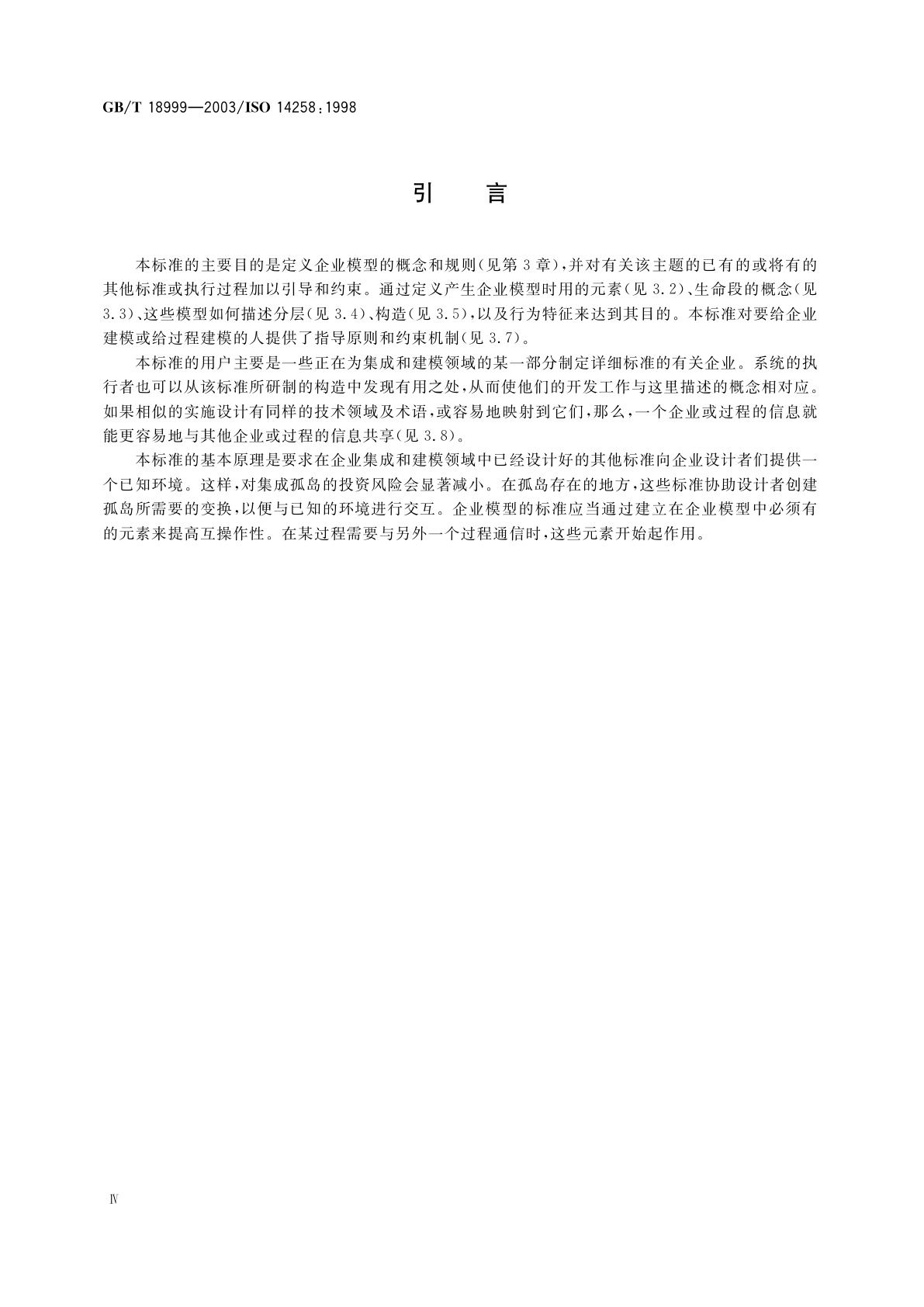 GB/T 18999—2003/ISO 14258:1998

引　言

本标准的主要目的是定义企业模型的概念和规则(见第3章),并对有关该主题的已有的或将有的其他标准或执行过程加以引导和约束。通过定义产生企业模型时用的元素(见3.2)、生命段的概念(见3.3)、这些模型如何描述分层(见3.4)、构造(见3.5),以及行为特征来达到其目的。本标准对要给企业建模或给过程建模的人提供了指导原则和约束机制(见3.7)。

本标准的用户主要是一些正在为集成和建模领域的某一部分制定详细标准的有关企业。系统的执行者也可以从该标准所研制的构造中发现有用之处,从而使他们的开发工作与这里描述的概念相对应。如果相似的实施设计有同样的技术领域及术语,或容易地映射到它们,那么,一个企业或过程的信息就能更容易地与其他企业或过程的信息共享(见3.8)。

本标准的基本原理是要求在企业集成和建模领域中已经设计好的其他标准向企业设计者们提供一个已知环境。这样,对集成孤岛的投资风险会显著减小。在孤岛存在的地方,这些标准协助设计者创建孤岛所需要的变换,以便与已知的环境进行交互。企业模型的标准应当通过建立在企业模型中必须有的元素来提高互操作性。在某过程需要与另外一个过程通信时,这些元素开始起作用。

Ⅳ